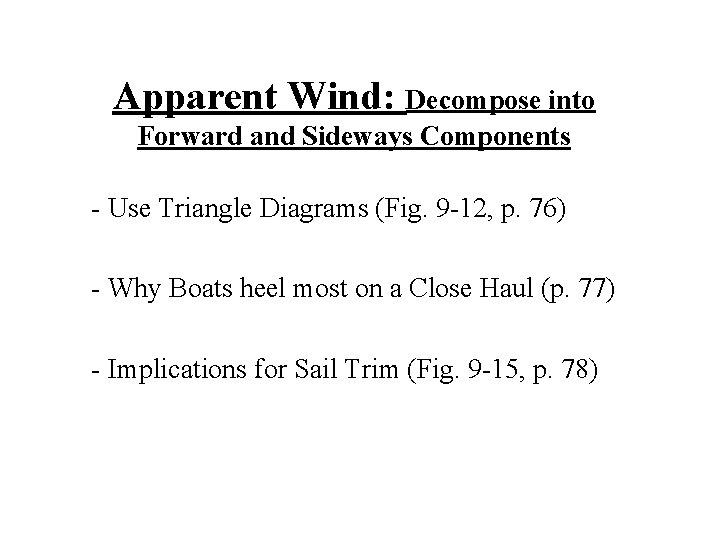 Apparent Wind: Decompose into Forward and Sideways Components

- Use Triangle Diagrams (Fig. 9-12, p. 76)

- Why Boats heel most on a Close Haul (p. 77)

- Implications for Sail Trim (Fig. 9-15, p. 78)